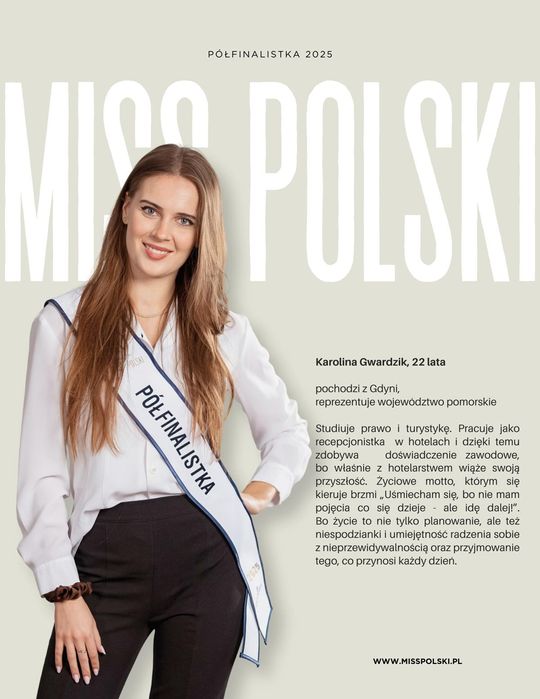 PÓŁFINALISTKA 2025

MISS POLSKI

PÓŁFINALISTKA

Karolina Gwardzik, 22 lata

pochodzi z Gdyni,
reprezentuje województwo pomorskie

Studiuje prawo i turystykę. Pracuje jako recepcjonistka w hotelach i dzięki temu zdobywa doświadczenie zawodowe, bo właśnie z hotelarstwem wiąże swoją przyszłość. Życiowe motto, którym się kieruje brzmi „Uśmiecham się, bo nie mam pojęcia co się dzieje - ale idę dalej!". Bo życie to nie tylko planowanie, ale też niespodzianki i umiejętność radzenia sobie z nieprzewidywalnością oraz przyjmowanie tego, co przynosi każdy dzień.

WWW.MISSPOLSKI.PL